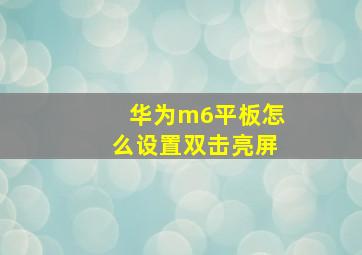 华为m6平板怎么设置双击亮屏